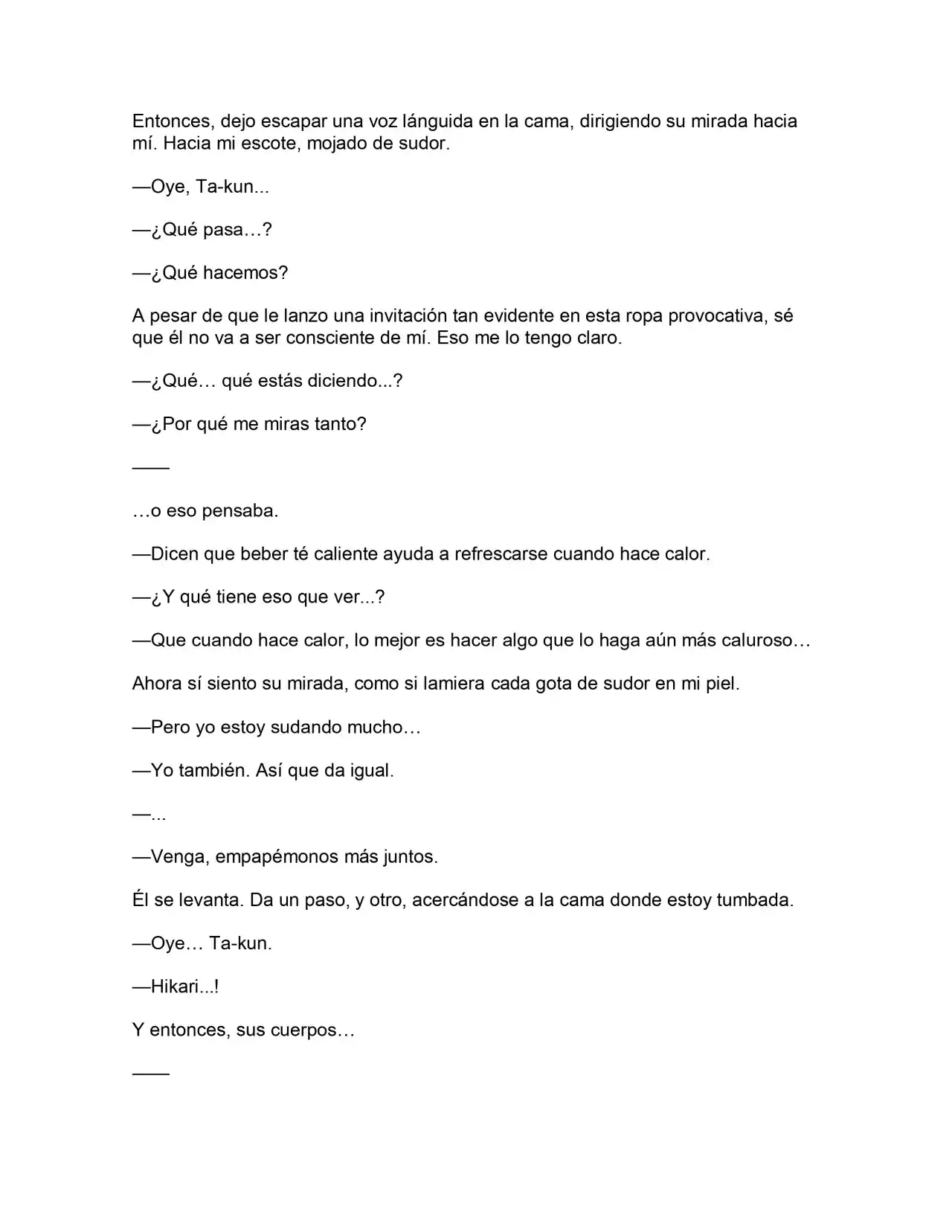 Entonces, dejo escapar una voz lánguida en la cama, dirigiendo su mirada hacia mí. Hacia mi escote, mojado de sudor.

—Oye, Ta-kun...

—¿Qué pasa…?

—¿Qué hacemos?

A pesar de que le lanzo una invitación tan evidente en esta ropa provocativa, sé que él no va a ser consciente de mí. Eso me lo tengo claro.

—¿Qué… qué estás diciendo...?

—¿Por qué me miras tanto?

——

…o eso pensaba.

—Dicen que beber té caliente ayuda a refrescarse cuando hace calor.

—¿Y qué tiene eso que ver...?

—Que cuando hace calor, lo mejor es hacer algo que lo haga aún más caluroso…

Ahora sí siento su mirada, como si lamiera cada gota de sudor en mi piel.

—Pero yo estoy sudando mucho…

—Yo también. Así que da igual.

—...

—Venga, empapémonos más juntos.

Él se levanta. Da un paso, y otro, acercándose a la cama donde estoy tumbada.

—Oye… Ta-kun.

—Hikari...!

Y entonces, sus cuerpos…

——